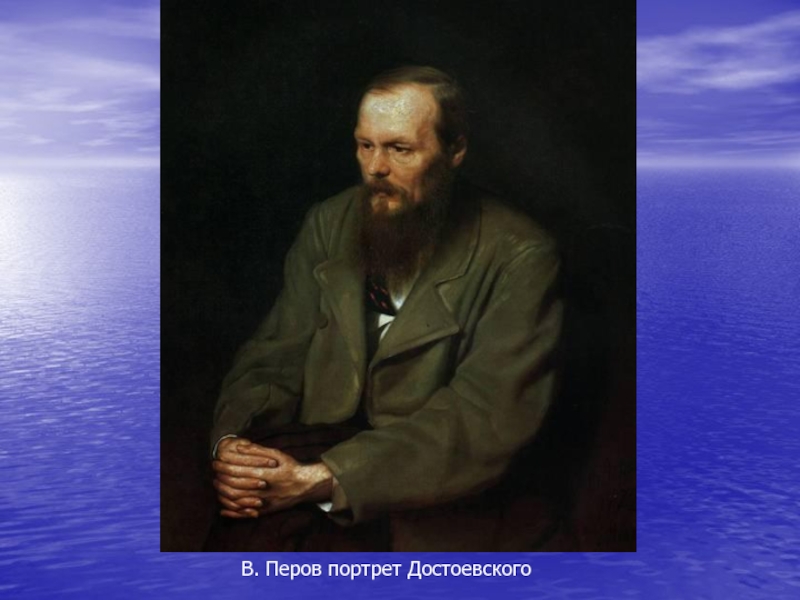 В. Перов портрет Достоевского